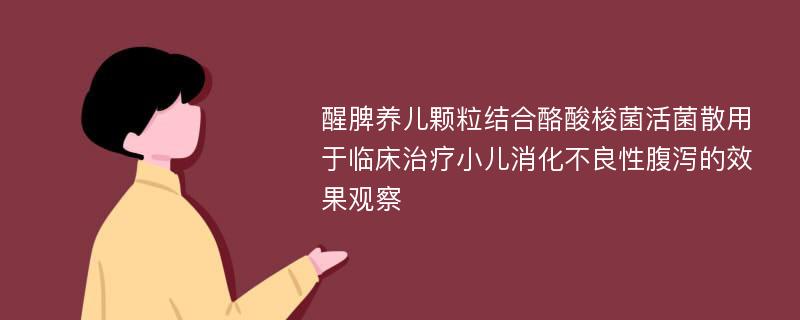 醒脾养儿颗粒结合酪酸梭菌活菌散用于临床治疗小儿消化不良性腹泻的效果观察